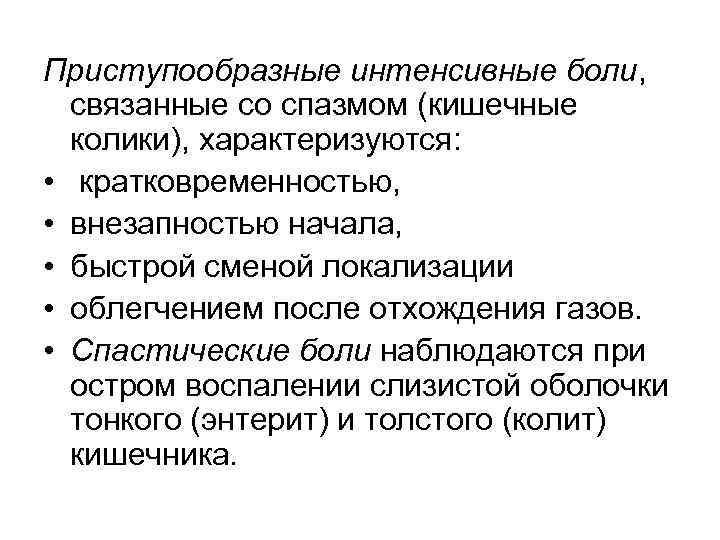 Приступообразные интенсивные боли, связанные со спазмом (кишечные колики), характеризуются:
• кратковременностью,
• внезапностью начала,
• быстрой сменой локализации
• облегчением после отхождения газов.
• Спастические боли наблюдаются при остром воспалении слизистой оболочки тонкого (энтерит) и толстого (колит) кишечника.